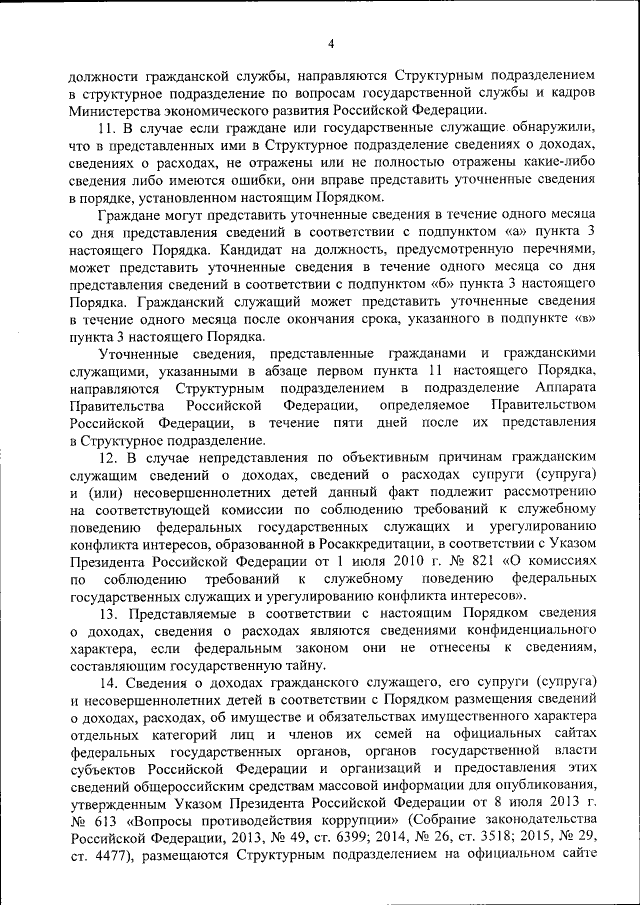 4

должности гражданской службы, направляются Структурным подразделением в структурное подразделение по вопросам государственной службы и кадров Министерства экономического развития Российской Федерации.

11. В случае если граждане или государственные служащие обнаружили, что в представленных ими в Структурное подразделение сведениях о доходах, сведениях о расходах, не отражены или не полностью отражены какие-либо сведения либо имеются ошибки, они вправе представить уточненные сведения в порядке, установленном настоящим Порядком.

Граждане могут представить уточненные сведения в течение одного месяца со дня представления сведений в соответствии с подпунктом «а» пункта 3 настоящего Порядка. Кандидат на должность, предусмотренную перечнями, может представить уточненные сведения в течение одного месяца со дня представления сведений в соответствии с подпунктом «б» пункта 3 настоящего Порядка. Гражданский служащий может представить уточненные сведения в течение одного месяца после окончания срока, указанного в подпункте «в» пункта 3 настоящего Порядка.

Уточненные сведения, представленные гражданами и гражданскими служащими, указанными в абзаце первом пункта 11 настоящего Порядка, направляются Структурным подразделением в подразделение Аппарата Правительства Российской Федерации, определяемое Правительством Российской Федерации, в течение пяти дней после их представления в Структурное подразделение.

12. В случае непредставления по объективным причинам гражданским служащим сведений о доходах, сведений о расходах супруги (супруга) и (или) несовершеннолетних детей данный факт подлежит рассмотрению на соответствующей комиссии по соблюдению требований к служебному поведению федеральных государственных служащих и урегулированию конфликта интересов, образованной в Росаккредитации, в соответствии с Указом Президента Российской Федерации от 1 июля 2010 г. № 821 «О комиссиях по соблюдению требований к служебному поведению федеральных государственных служащих и урегулированию конфликта интересов».

13. Представляемые в соответствии с настоящим Порядком сведения о доходах, сведения о расходах являются сведениями конфиденциального характера, если федеральным законом они не отнесены к сведениям, составляющим государственную тайну.

14. Сведения о доходах гражданского служащего, его супруги (супруга) и несовершеннолетних детей в соответствии с Порядком размещения сведений о доходах, расходах, об имуществе и обязательствах имущественного характера отдельных категорий лиц и членов их семей на официальных сайтах федеральных государственных органов, органов государственной власти субъектов Российской Федерации и организаций и предоставления этих сведений общероссийским средствам массовой информации для опубликования, утвержденным Указом Президента Российской Федерации от 8 июля 2013 г. № 613 «Вопросы противодействия коррупции» (Собрание законодательства Российской Федерации, 2013, № 49, ст. 6399; 2014, № 26, ст. 3518; 2015, № 29, ст. 4477), размещаются Структурным подразделением на официальном сайте